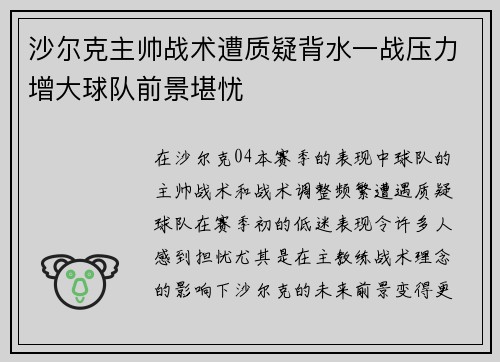 沙尔克主帅战术遭质疑背水一战压力增大球队前景堪忧

在沙尔克04本赛季的表现中球队的主帅战术和战术调整频繁遭遇质疑球队在赛季初的低迷表现令许多人感到担忧尤其是在主教练战术理念的影响下沙尔克的未来前景变得更